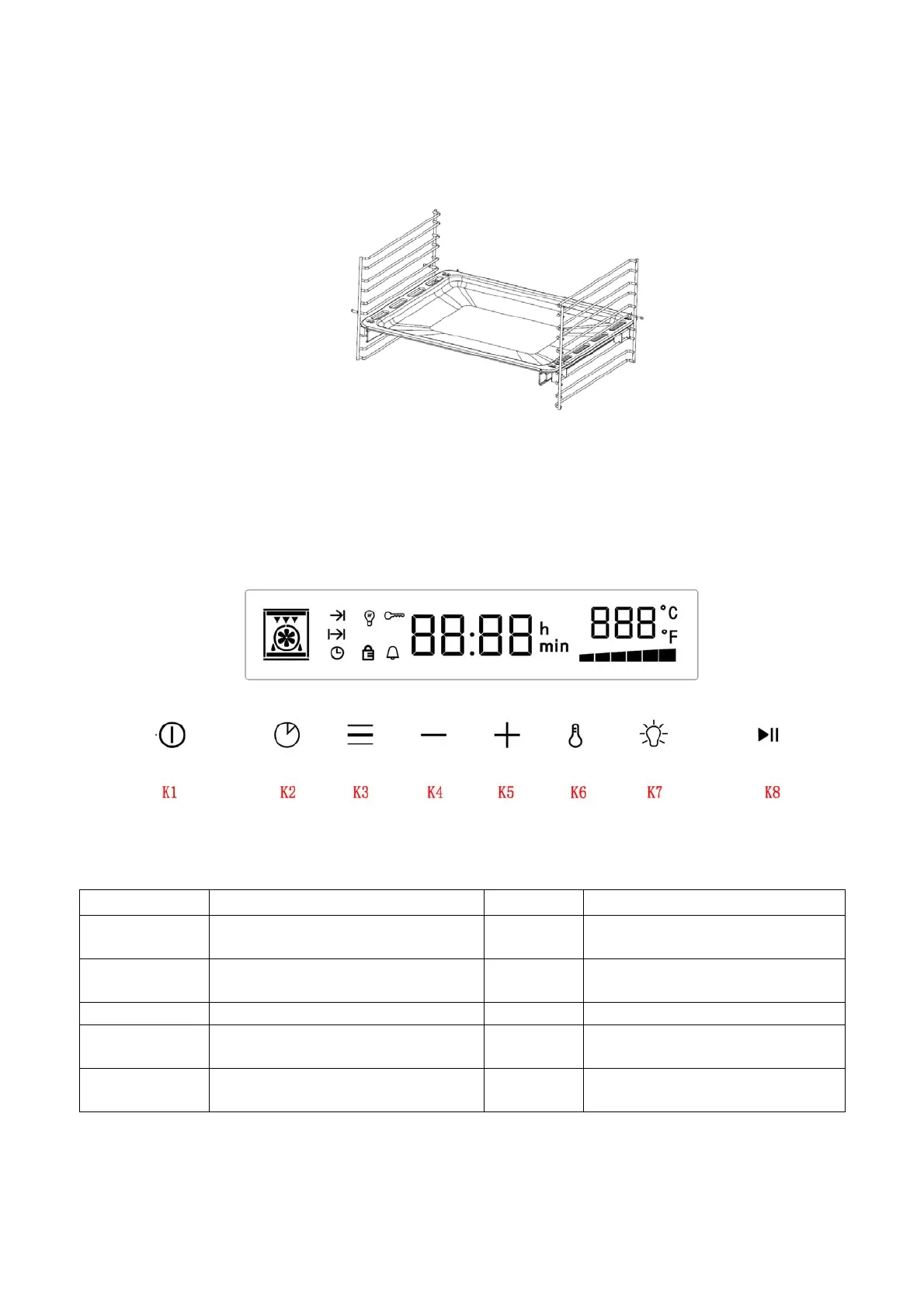 88:88 h min

888 °C °F

K1 K2 K3 K4 K5 K6 K7 K8